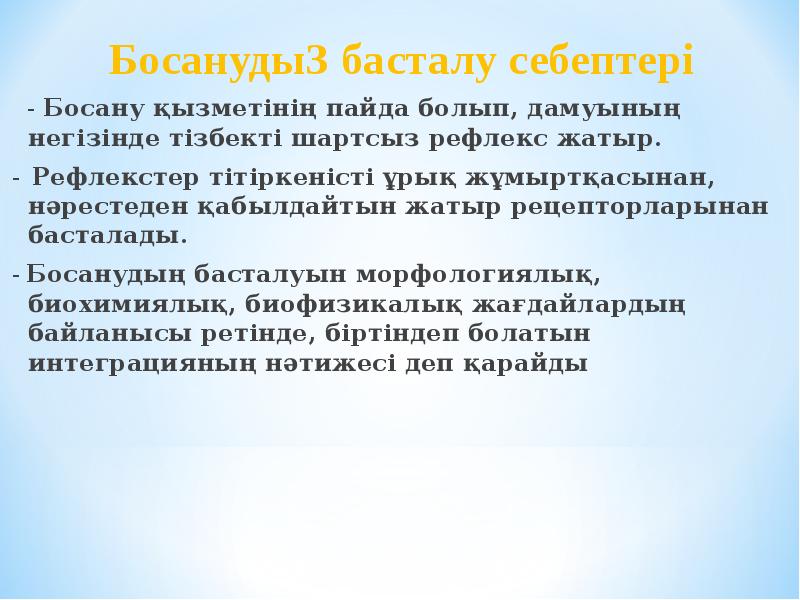 БосанудыЗ басталу себептері

- Босану қызметінің пайда болып, дамуының негізінде тізбекті шартсыз рефлекс жатыр.

- Рефлекстер тітіркеністі ұрық жұмыртқасынан, нәрестеден қабылдайтын жатыр рецепторларынан басталады.

- Босанудың басталуын морфологиялық, биохимиялық, биофизикалық жағдайлардың байланысы ретінде, біртіндеп болатын интеграцияның нәтижесі деп қарайды